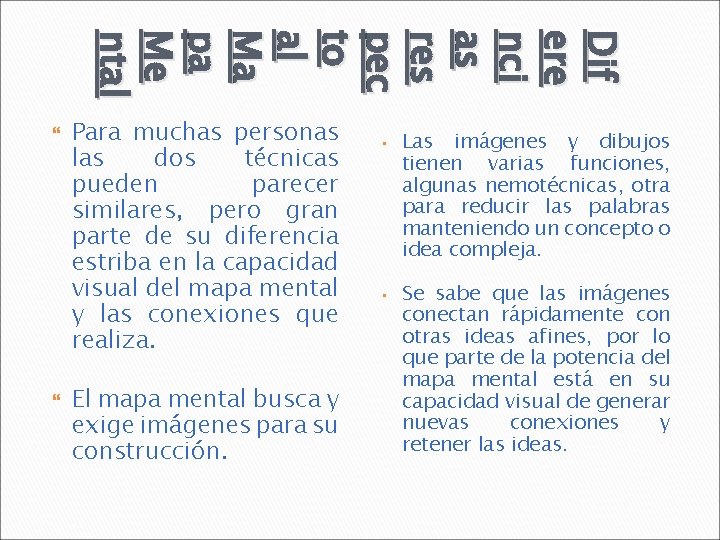 Diferencias respecto al Mapa Mental

Para muchas personas las dos técnicas pueden parecer similares, pero gran parte de su diferencia estriba en la capacidad visual del mapa mental y las conexiones que realiza.

El mapa mental busca y exige imágenes para su construcción.

Las imágenes y dibujos tienen varias funciones, algunas nemotécnicas, otra para reducir las palabras manteniendo un concepto o idea compleja.

Se sabe que las imágenes conectan rápidamente con otras ideas afines, por lo que parte de la potencia del mapa mental está en su capacidad visual de generar nuevas conexiones y retener las ideas.